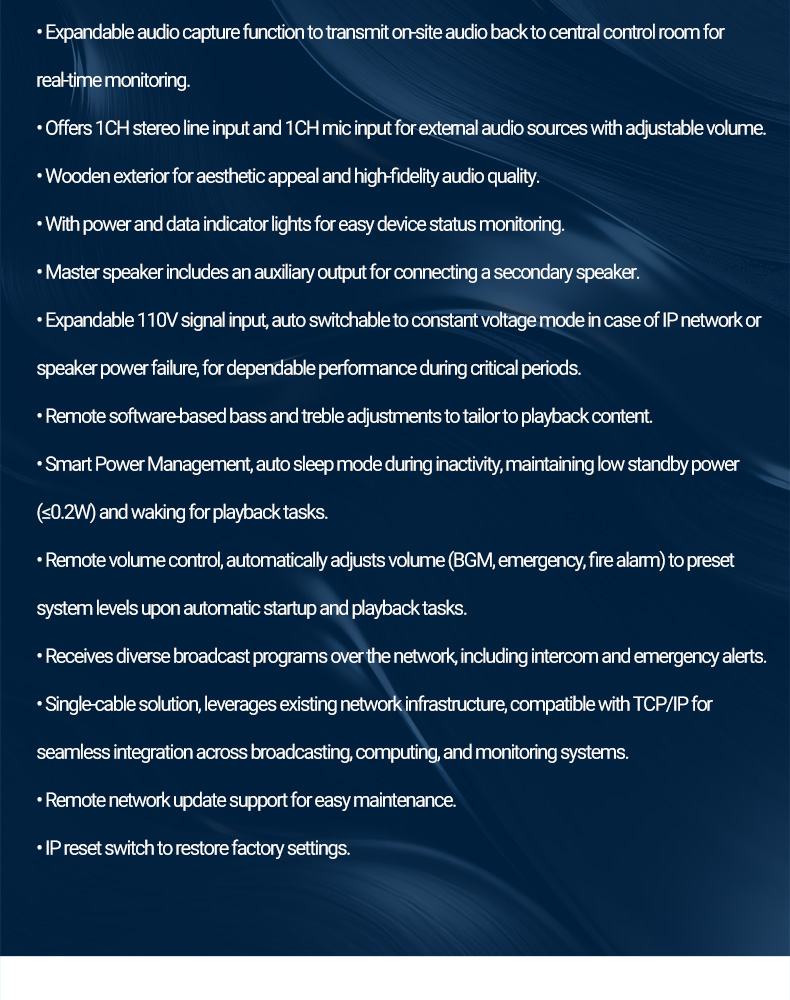 • Expandable audio capture function to transmit on-site audio back to central control room for real-time monitoring.

• Offers 1CH stereo line input and 1CH mic input for external audio sources with adjustable volume.

• Wooden exterior for aesthetic appeal and high-fidelity audio quality.

• With power and data indicator lights for easy device status monitoring.

• Master speaker includes an auxiliary output for connecting a secondary speaker.

• Expandable 110V signal input, auto switchable to constant voltage mode in case of IP network or speaker power failure, for dependable performance during critical periods.

• Remote software-based bass and treble adjustments to tailor to playback content.

• Smart Power Management, auto sleep mode during inactivity, maintaining low standby power (≤0.2W) and waking for playback tasks.

• Remote volume control, automatically adjusts volume (BGM, emergency, fire alarm) to preset system levels upon automatic startup and playback tasks.

• Receives diverse broadcast programs over the network, including intercom and emergency alerts.

• Single-cable solution, leverages existing network infrastructure, compatible with TCP/IP for seamless integration across broadcasting, computing, and monitoring systems.

• Remote network update support for easy maintenance.

• IP reset switch to restore factory settings.